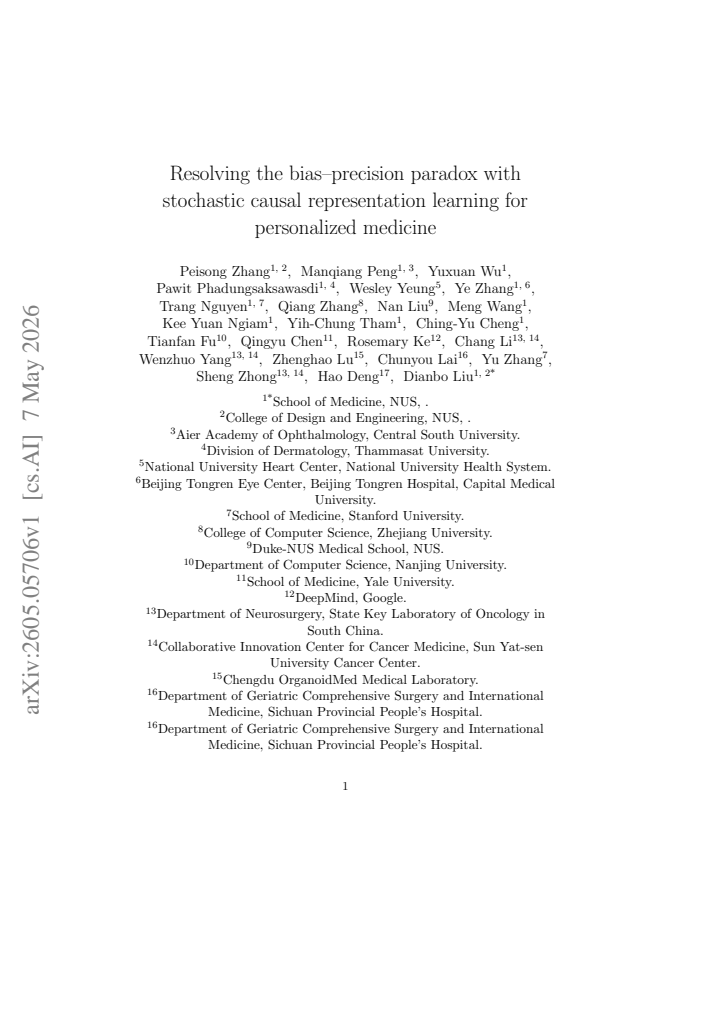 Resolving the bias–precision paradox with stochastic causal representation learning for personalized medicine

Peisong Zhang$^{1, 2}$, Manqiang Peng$^{1, 3}$, Yuxuan Wu$^{1}$, Pawit Phadungsaksawasdi$^{1, 4}$, Wesley Yeung$^{5}$, Ye Zhang$^{1, 6}$, Trang Nguyen$^{1, 7}$, Qiang Zhang$^{8}$, Nan Liu$^{9}$, Meng Wang$^{1}$, Kee Yuan Ngiam$^{1}$, Yih-Chung Tham$^{1}$, Ching-Yu Cheng$^{1}$, Tianfan Fu$^{10}$, Qingyu Chen$^{11}$, Rosemary Ke$^{12}$, Chang Li$^{13, 14}$, Wenzhuo Yang$^{13, 14}$, Zhenghao Lu$^{15}$, Chunyou Lai$^{16}$, Yu Zhang$^{7}$, Sheng Zhong$^{13, 14}$, Hao Deng$^{17}$, Dianbo Liu$^{1, 2*}$

$^{1*}$School of Medicine, NUS, .
$^{2}$College of Design and Engineering, NUS, .
$^{3}$Aier Academy of Ophthalmology, Central South University.
$^{4}$Division of Dermatology, Thammasat University.
$^{5}$National University Heart Center, National University Health System.
$^{6}$Beijing Tongren Eye Center, Beijing Tongren Hospital, Capital Medical University.
$^{7}$School of Medicine, Stanford University.
$^{8}$College of Computer Science, Zhejiang University.
$^{9}$Duke-NUS Medical School, NUS.
$^{10}$Department of Computer Science, Nanjing University.
$^{11}$School of Medicine, Yale University.
$^{12}$DeepMind, Google.
$^{13}$Department of Neurosurgery, State Key Laboratory of Oncology in South China.
$^{14}$Collaborative Innovation Center for Cancer Medicine, Sun Yat-sen University Cancer Center.
$^{15}$Chengdu OrganoidMed Medical Laboratory.
$^{16}$Department of Geriatric Comprehensive Surgery and International Medicine, Sichuan Provincial People's Hospital.
$^{16}$Department of Geriatric Comprehensive Surgery and International Medicine, Sichuan Provincial People's Hospital.

1

arXiv:2605.05706v1 [cs.AI] 7 May 2026